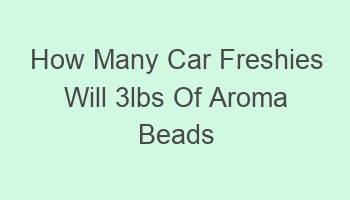 How Many Car Freshies Will 3lbs Of Aroma Beads